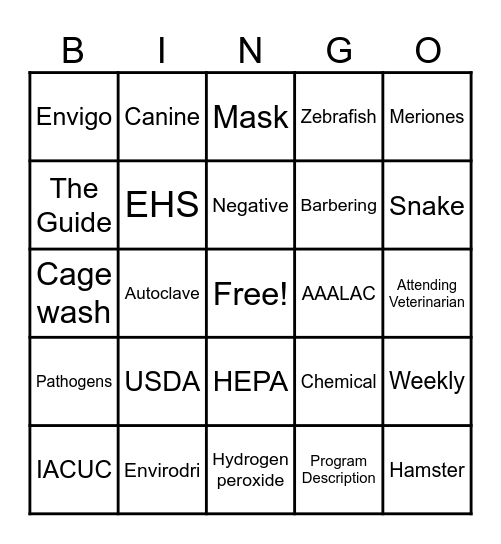 | B | I | N | G | O |
|---|---|---|---|---|
| Envigo | Canine | Mask | Zebrafish | Meriones |
| The Guide | EHS | Negative | Barbering | Snake |
| Cage wash | Autoclave | Free! | AAALAC | Attending Veterinarian |
| Pathogens | USDA | HEPA | Chemical | Weekly |
| IACUC | Envirodri | Hydrogen peroxide | Program Description | Hamster |